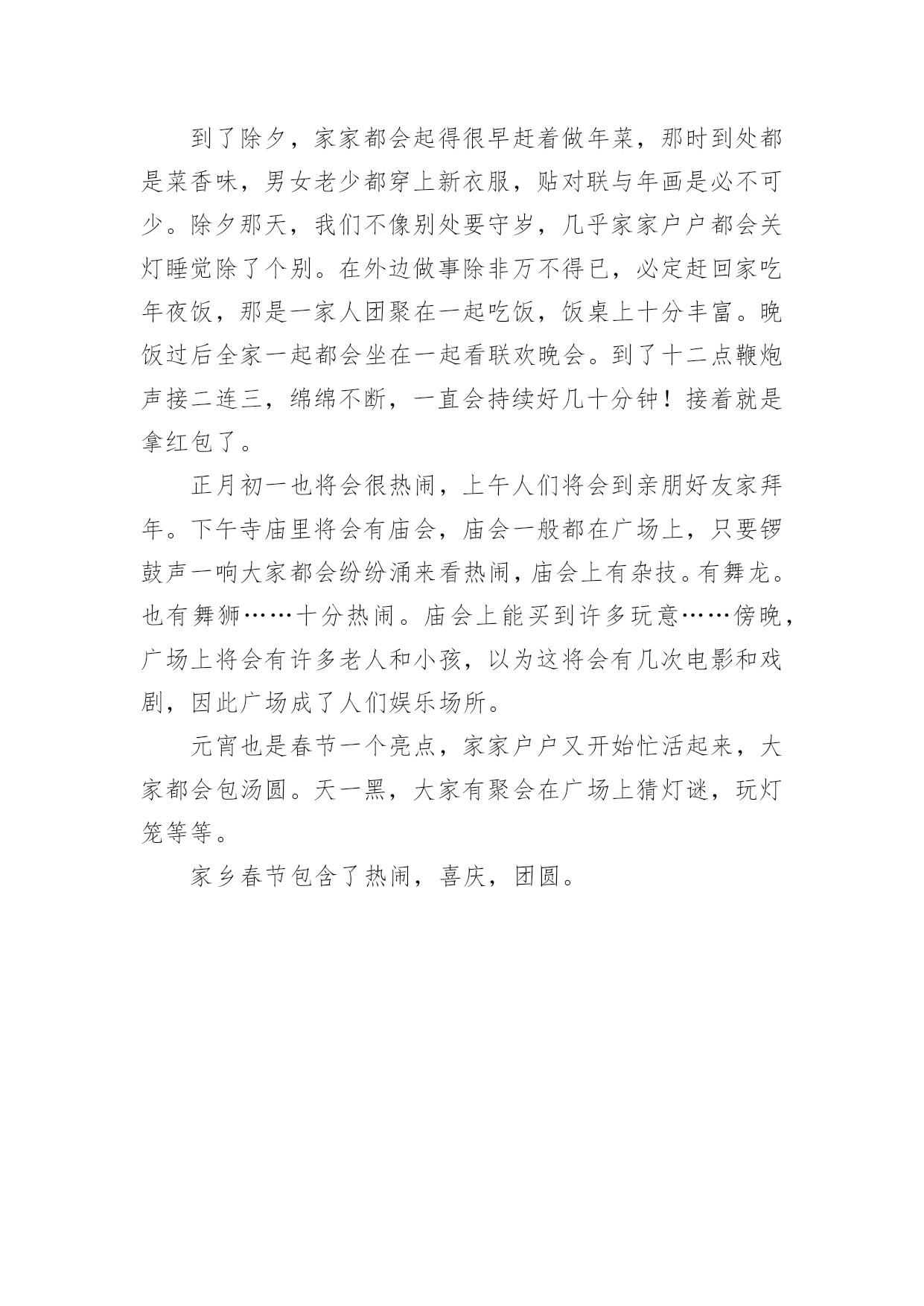 到了除夕，家家都会起得很早赶着做年菜，那时到处都是菜香味，男女老少都穿上新衣服，贴对联与年画是必不可少。除夕那天，我们不像别处要守岁，几乎家家户户都会关灯睡觉除了个别。在外边做事除非万不得已，必定赶回家吃年夜饭，那是一家人团聚在一起吃饭，饭桌上十分丰富。晚饭过后全家一起都会坐在一起看联欢晚会。到了十二点鞭炮声接二连三，绵绵不断，一直会持续好几十分钟！接着就是拿红包了。

正月初一也将会很热闹，上午人们将会到亲朋好友家拜年。下午寺庙里将会有庙会，庙会一般都在广场上，只要锣鼓声一响大家都会纷纷涌来看热闹，庙会上有杂技。有舞龙。也有舞狮……十分热闹。庙会上能买到许多玩意……傍晚，广场上将会有许多老人和小孩，以为这将会有几次电影和戏剧，因此广场成了人们娱乐场所。

元宵也是春节一个亮点，家家户户又开始忙活起来，大家都会包汤圆。天一黑，大家有聚会在广场上猜灯谜，玩灯笼等等。

家乡春节包含了热闹，喜庆，团圆。